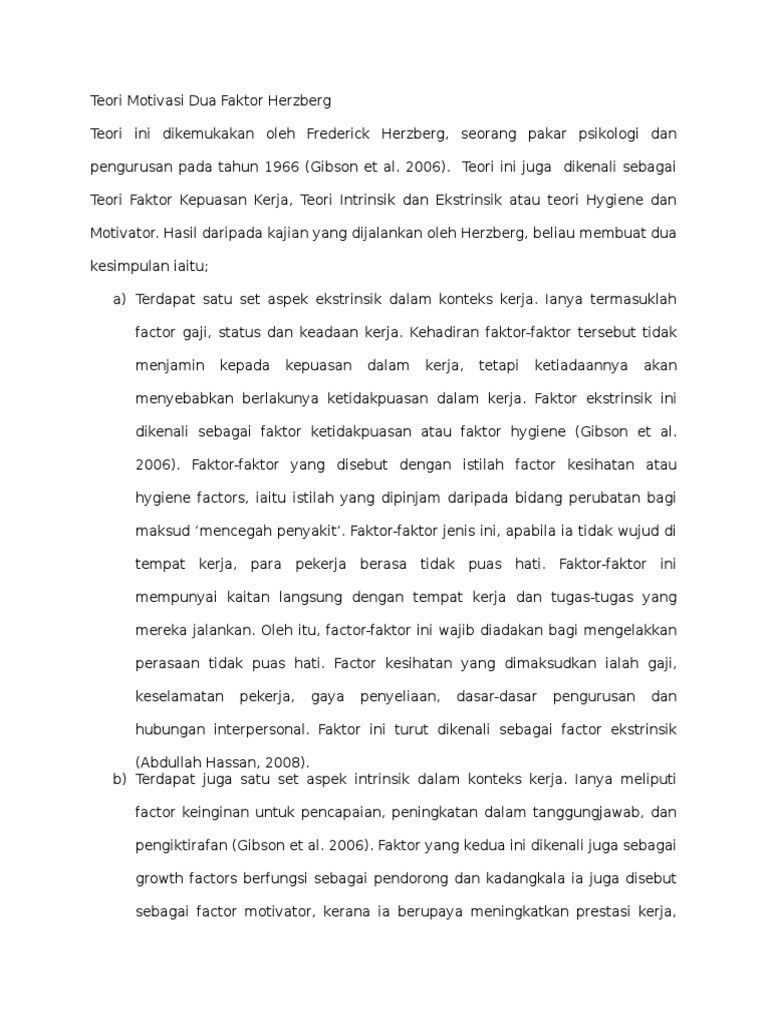 Teori Motivasi Dua Faktor Herzberg

Teori ini dikemukakan oleh Frederick Herzberg, seorang pakar psikologi dan pengurusan pada tahun 1966 (Gibson et al. 2006). Teori ini juga dikenali sebagai Teori Faktor Kepuasan Kerja, Teori Intrinsik dan Ekstrinsik atau teori Hygiene dan Motivator. Hasil daripada kajian yang dijalankan oleh Herzberg, beliau membuat dua kesimpulan iaitu;

a) Terdapat satu set aspek ekstrinsik dalam konteks kerja. Ianya termasuklah factor gaji, status dan keadaan kerja. Kehadiran faktor-faktor tersebut tidak menjamin kepada kepuasan dalam kerja, tetapi ketiadaannya akan menyebabkan berlakunya ketidakpuasan dalam kerja. Faktor ekstrinsik ini dikenali sebagai faktor ketidakpuasan atau faktor hygiene (Gibson et al. 2006). Faktor-faktor yang disebut dengan istilah factor kesihatan atau hygiene factors, iaitu istilah yang dipinjam daripada bidang perubatan bagi maksud 'mencegah penyakit'. Faktor-faktor jenis ini, apabila ia tidak wujud di tempat kerja, para pekerja berasa tidak puas hati. Faktor-faktor ini mempunyai kaitan langsung dengan tempat kerja dan tugas-tugas yang mereka jalankan. Oleh itu, factor-faktor ini wajib diadakan bagi mengelakkan perasaan tidak puas hati. Factor kesihatan yang dimaksudkan ialah gaji, keselamatan pekerja, gaya penyeliaan, dasar-dasar pengurusan dan hubungan interpersonal. Faktor ini turut dikenali sebagai factor ekstrinsik (Abdullah Hassan, 2008).

b) Terdapat juga satu set aspek intrinsik dalam konteks kerja. Ianya meliputi factor keinginan untuk pencapaian, peningkatan dalam tanggungjawab, dan pengiktirafan (Gibson et al. 2006). Faktor yang kedua ini dikenali juga sebagai growth factors berfungsi sebagai pendorong dan kadangkala ia juga disebut sebagai factor motivator, kerana ia berupaya meningkatkan prestasi kerja,